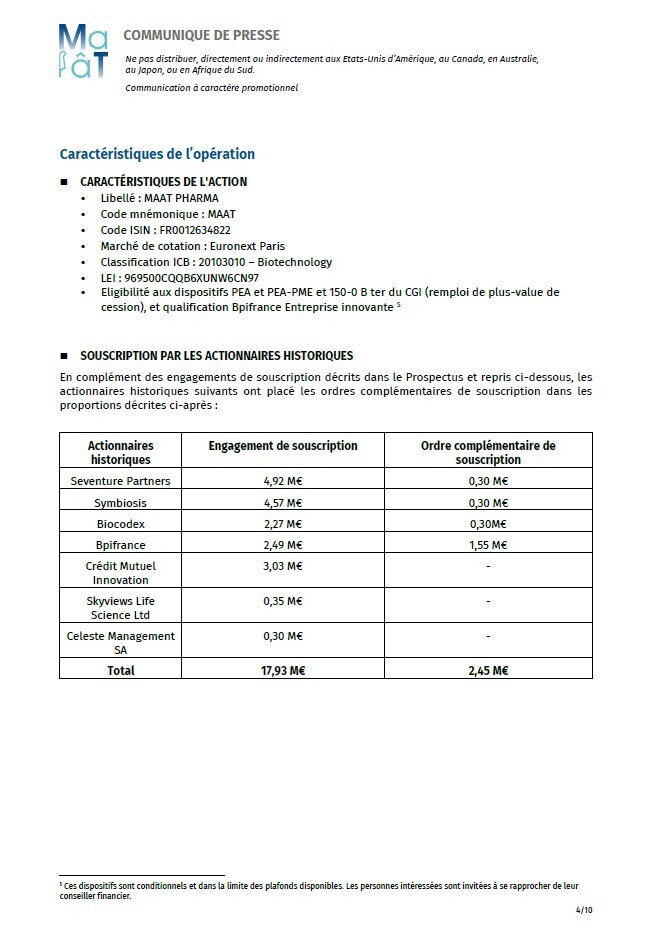 MaâT

COMMUNIQUE DE PRESSE

Ne pas distribuer, directement ou indirectement aux Etats-Unis d'Amérique, au Canada, en Australie, au Japon, ou en Afrique du Sud.

Communication à caractère promotionnel

Caractéristiques de l'opération

■ CARACTÉRISTIQUES DE L'ACTION

• Libellé : MAAT PHARMA
• Code mnémonique : MAAT
• Code ISIN : FR0012634822
• Marché de cotation : Euronext Paris
• Classification ICB : 20103010 – Biotechnology
• LEI : 969500CQQB6XUNW6CN97
• Eligibilité aux dispositifs PEA et PEA-PME et 150-0 B ter du CGI (remploi de plus-value de cession), et qualification Bpifrance Entreprise innovante $^5$

■ SOUSCRIPTION PAR LES ACTIONNAIRES HISTORIQUES

En complément des engagements de souscription décrits dans le Prospectus et repris ci-dessous, les actionnaires historiques suivants ont placé les ordres complémentaires de souscription dans les proportions décrites ci-après :

| Actionnaires historiques | Engagement de souscription | Ordre complémentaire de souscription |
|---|---|---|
| Seventure Partners | 4,92 M€ | 0,30 M€ |
| Symbiosis | 4,57 M€ | 0,30 M€ |
| Biocodex | 2,27 M€ | 0,30M€ |
| Bpifrance | 2,49 M€ | 1,55 M€ |
| Crédit Mutuel Innovation | 3,03 M€ | - |
| Skyviews Life Science Ltd | 0,35 M€ | - |
| Celeste Management SA | 0,30 M€ | - |
| Total | 17,93 M€ | 2,45 M€ |

$^5$ Ces dispositifs sont conditionnels et dans la limite des plafonds disponibles. Les personnes intéressées sont invitées à se rapprocher de leur conseiller financier.

4/10